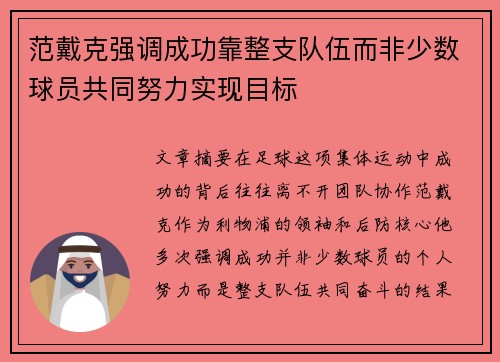 范戴克强调成功靠整支队伍而非少数球员共同努力实现目标

文章摘要在足球这项集体运动中成功的背后往往离不开团队协作范戴克作为利物浦的领袖和后防核心他多次强调成功并非少数球员的个人努力而是整支队伍共同奋斗的结果